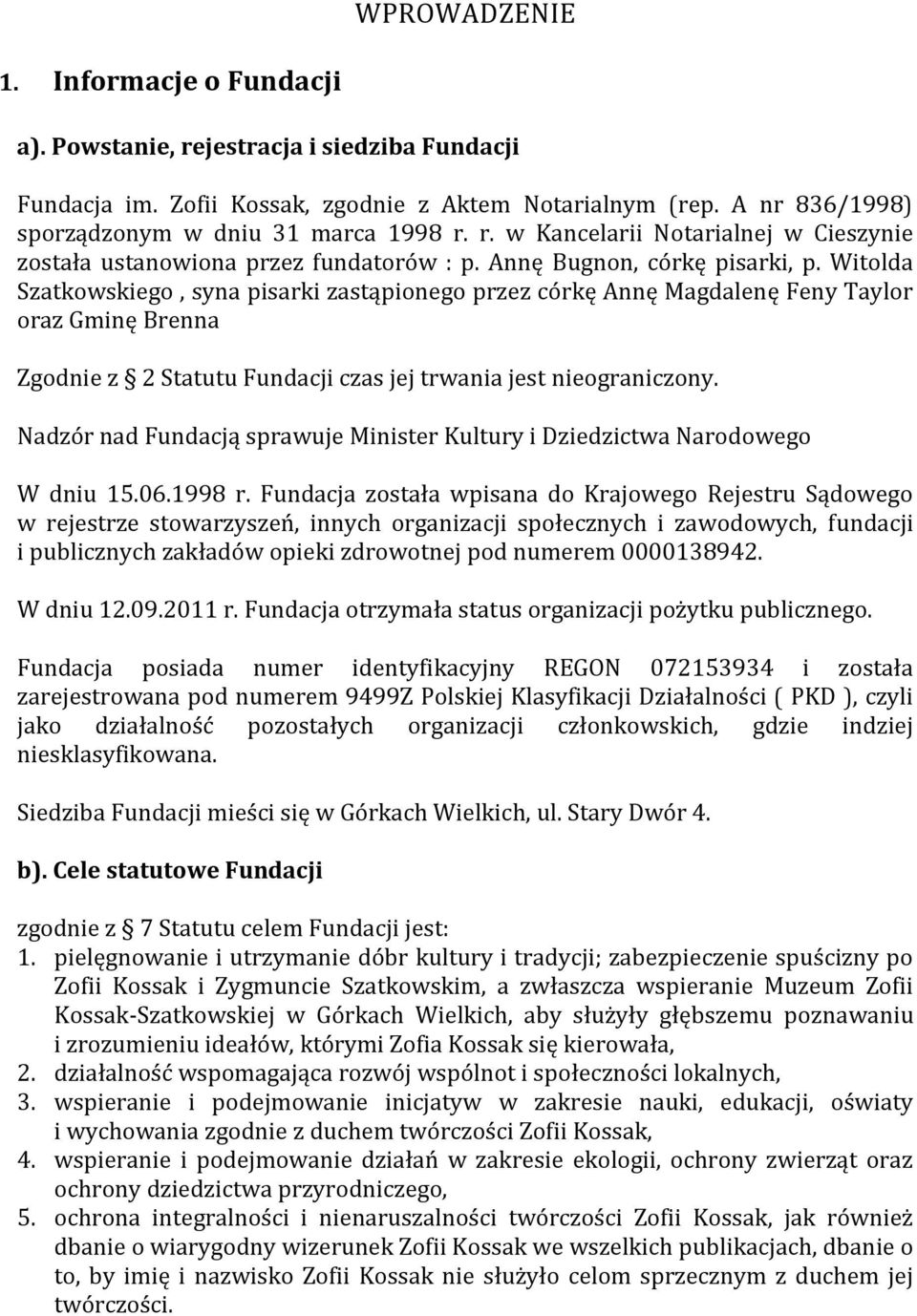 WPROWADZENIE

1. Informacje o Fundacji

a). Powstanie, rejestracja i siedziba Fundacji

Fundacja im. Zofii Kossak, zgodnie z Aktem Notarialnym (rep. A nr 836/1998) sporządzonym w dniu 31 marca 1998 r. r. w Kancelarii Notarialnej w Cieszynie została ustanowiona przez fundatorów : p. Annę Bugnon, córkę pisarki, p. Witolda Szatkowskiego , syna pisarki zastąpionego przez córkę Annę Magdalenę Feny Taylor oraz Gminę Brenna

Zgodnie z § 2 Statutu Fundacji czas jej trwania jest nieograniczony.

Nadzór nad Fundacją sprawuje Minister Kultury i Dziedzictwa Narodowego

W dniu 15.06.1998 r. Fundacja została wpisana do Krajowego Rejestru Sądowego w rejestrze stowarzyszeń, innych organizacji społecznych i zawodowych, fundacji i publicznych zakładów opieki zdrowotnej pod numerem 0000138942.

W dniu 12.09.2011 r. Fundacja otrzymała status organizacji pożytku publicznego.

Fundacja posiada numer identyfikacyjny REGON 072153934 i została zarejestrowana pod numerem 9499Z Polskiej Klasyfikacji Działalności ( PKD ), czyli jako działalność pozostałych organizacji członkowskich, gdzie indziej niesklasyfikowana.

Siedziba Fundacji mieści się w Górkach Wielkich, ul. Stary Dwór 4.

b). Cele statutowe Fundacji

zgodnie z § 7 Statutu celem Fundacji jest:
1. pielęgnowanie i utrzymanie dóbr kultury i tradycji; zabezpieczenie spuścizny po Zofii Kossak i Zygmuncie Szatkowskim, a zwłaszcza wspieranie Muzeum Zofii Kossak-Szatkowskiej w Górkach Wielkich, aby służyły głębszemu poznawaniu i zrozumieniu ideałów, którymi Zofia Kossak się kierowała,
2. działalność wspomagająca rozwój wspólnot i społeczności lokalnych,
3. wspieranie i podejmowanie inicjatyw w zakresie nauki, edukacji, oświaty i wychowania zgodnie z duchem twórczości Zofii Kossak,
4. wspieranie i podejmowanie działań w zakresie ekologii, ochrony zwierząt oraz ochrony dziedzictwa przyrodniczego,
5. ochrona integralności i nienaruszalności twórczości Zofii Kossak, jak również dbanie o wiarygodny wizerunek Zofii Kossak we wszelkich publikacjach, dbanie o to, by imię i nazwisko Zofii Kossak nie służyło celom sprzecznym z duchem jej twórczości.